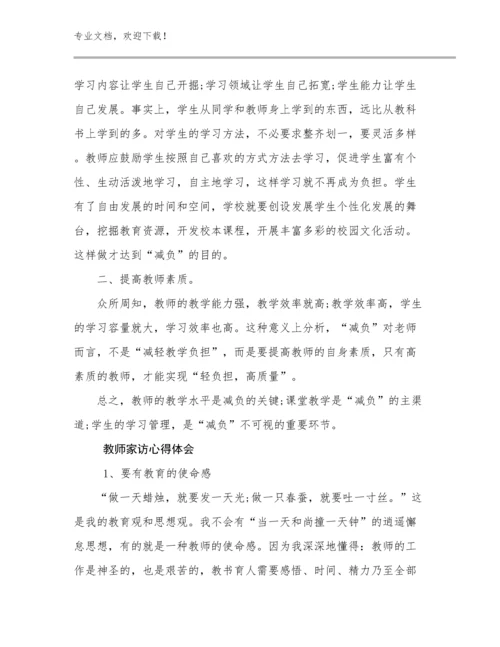 专业文档，欢迎下载！

学习内容让学生自己开掘;学习领域让学生自己拓宽;学生能力让学生自己发展。事实上，学生从同学和教师身上学到的东西，远比从教科书上学到的多。对学生的学习方法，不必要求整齐划一，要灵活多样。教师应鼓励学生按照自己喜欢的方式方法去学习，促进学生富有个性、生动活泼地学习，自主地学习，这样学习就不再成为负担。学生有了自由发展的时间和空间，学校就要创设发展学生个性化发展的舞台，挖掘教育资源，开发校本课程，开展丰富多彩的校园文化活动。这样做才达到“减负”的目的。

二、提高教师素质。

众所周知，教师的教学能力强，教学效率就高;教学效率高，学生的学习容量就大，学习效率也高。这种意义上分析，“减负”对老师而言，不是“减轻教学负担”，而是要提高教师的自身素质，只有高素质的教师，才能实现“轻负担，高质量”。

总之，教师的教学水平是减负的关键;课堂教学是“减负”的主渠道;学生的学习管理，是“减负”不可视的重要环节。

教师家访心得体会

1、要有教育的使命感

“做一天蜡烛，就要发一天光;做一只春蚕，就要吐一寸丝。”这是我的教育观和思想观。我不会有“当一天和尚撞一天钟”的逍遥懈怠思想，有的就是一种教师的使命感。因为我深深地懂得：教师的工作是神圣的，也是艰苦的，教书育人需要感悟、时间、精力乃至全部